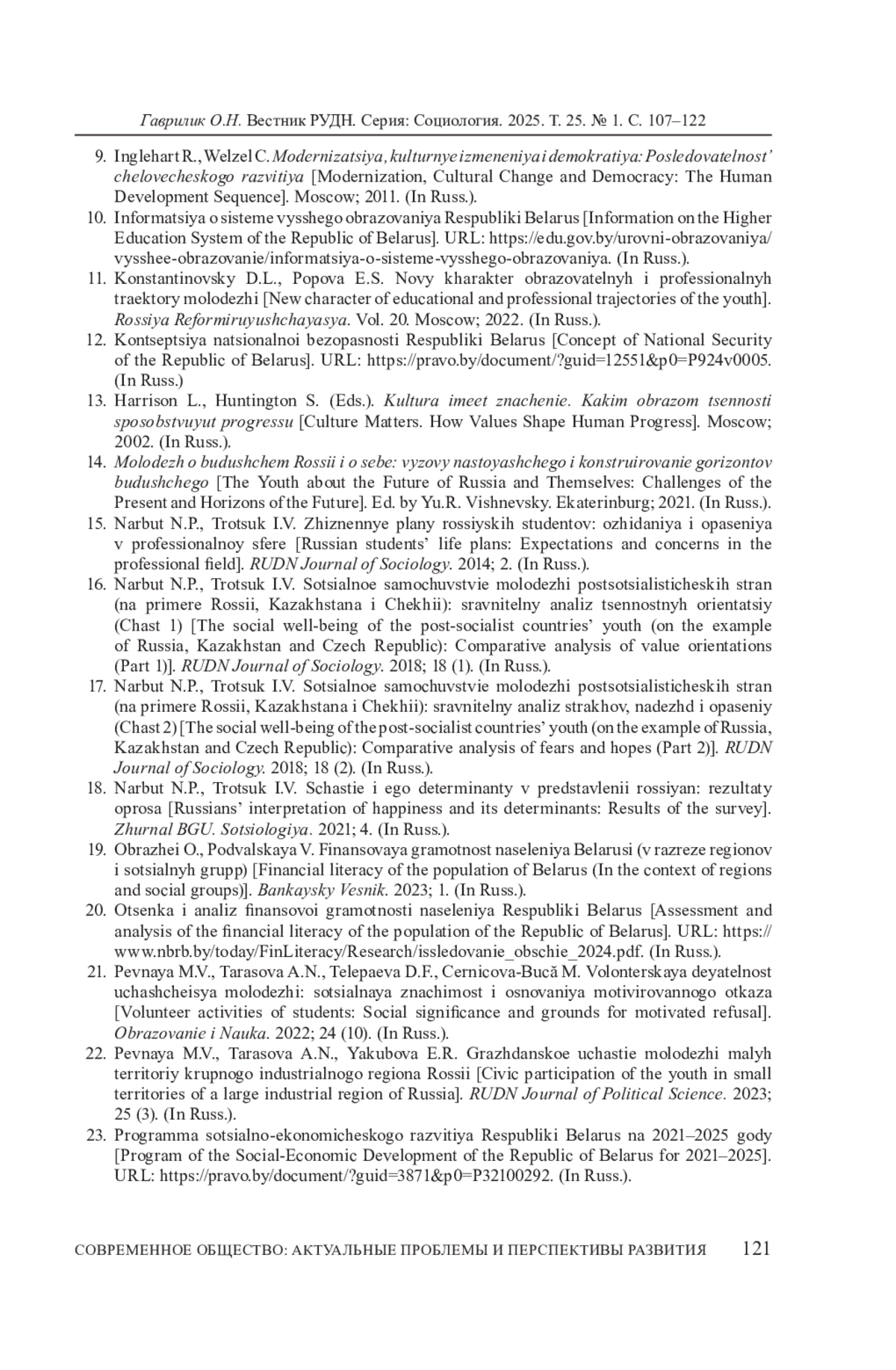 Гаврилик О.Н. Вестник РУДН. Серия: Социология. 2025. Т. 25. № 1. С. 107–122

9. Inglehart R., Welzel C. Modernizatsiya, kulturnye izmeneniya i demokratiya: Posledovatelnost' chelovecheskogo razvitiya [Modernization, Cultural Change and Democracy: The Human Development Sequence]. Moscow; 2011. (In Russ.).
10. Informatsiya o sisteme vysshego obrazovaniya Respubliki Belarus [Information on the Higher Education System of the Republic of Belarus]. URL: https://edu.gov.by/urovni-obrazovaniya/vysshee-obrazovanie/informatsiya-o-sisteme-vysshego-obrazovaniya. (In Russ.).
11. Konstantinovsky D.L., Popova E.S. Novy kharakter obrazovatelnyh i professionalnyh traektory molodezhi [New character of educational and professional trajectories of the youth]. Rossiya Reformiruyushchayasya. Vol. 20. Moscow; 2022. (In Russ.).
12. Kontseptsiya natsionalnoi bezopasnosti Respubliki Belarus [Concept of National Security of the Republic of Belarus]. URL: https://pravo.by/document/?guid=12551&p0=P924v0005. (In Russ.)
13. Harrison L., Huntington S. (Eds.). Kultura imeet znachenie. Kakim obrazom tsennosti sposobstvuyut progressu [Culture Matters. How Values Shape Human Progress]. Moscow; 2002. (In Russ.).
14. Molodezh o budushchem Rossii i o sebe: vyzovy nastoyashchego i konstruirovanie gorizontov budushchego [The Youth about the Future of Russia and Themselves: Challenges of the Present and Horizons of the Future]. Ed. by Yu.R. Vishnevsky. Ekaterinburg; 2021. (In Russ.).
15. Narbut N.P., Trotsuk I.V. Zhiznennye plany rossiyskih studentov: ozhidaniya i opaseniya v professionalnoy sfere [Russian students' life plans: Expectations and concerns in the professional field]. RUDN Journal of Sociology. 2014; 2. (In Russ.).
16. Narbut N.P., Trotsuk I.V. Sotsialnoe samochuvstvie molodezhi postsotsialisticheskih stran (na primere Rossii, Kazakhstana i Chekhii): sravnitelny analiz tsennostnyh orientatsiy (Chast 1) [The social well-being of the post-socialist countries' youth (on the example of Russia, Kazakhstan and Czech Republic): Comparative analysis of value orientations (Part 1)]. RUDN Journal of Sociology. 2018; 18 (1). (In Russ.).
17. Narbut N.P., Trotsuk I.V. Sotsialnoe samochuvstvie molodezhi postsotsialisticheskih stran (na primere Rossii, Kazakhstana i Chekhii): sravnitelny analiz strakhov, nadezhd i opaseniy (Chast 2) [The social well-being of the post-socialist countries' youth (on the example of Russia, Kazakhstan and Czech Republic): Comparative analysis of fears and hopes (Part 2)]. RUDN Journal of Sociology. 2018; 18 (2). (In Russ.).
18. Narbut N.P., Trotsuk I.V. Schastie i ego determinanty v predstavlenii rossiyan: rezultaty oprosa [Russians' interpretation of happiness and its determinants: Results of the survey]. Zhurnal BGU. Sotsiologiya. 2021; 4. (In Russ.).
19. Obrazhei O., Podvalskaya V. Finansovaya gramotnost naseleniya Belarusi (v razreze regionov i sotsialnyh grupp) [Financial literacy of the population of Belarus (In the context of regions and social groups)]. Bankaysky Vesnik. 2023; 1. (In Russ.).
20. Otsenka i analiz finansovoi gramotnosti naseleniya Respubliki Belarus [Assessment and analysis of the financial literacy of the population of the Republic of Belarus]. URL: https://www.nbrb.by/today/FinLiteracy/Research/issledovanie_obschie_2024.pdf. (In Russ.).
21. Pevnaya M.V., Tarasova A.N., Telepaeva D.F., Cernicova-Bucă M. Volonterskaya deyatelnost uchashcheisya molodezhi: sotsialnaya znachimost i osnovaniya motivirovannogo otkaza [Volunteer activities of students: Social significance and grounds for motivated refusal]. Obrazovanie i Nauka. 2022; 24 (10). (In Russ.).
22. Pevnaya M.V., Tarasova A.N., Yakubova E.R. Grazhdanskoe uchastie molodezhi malyh territoriy krupnogo industrialnogo regiona Rossii [Civic participation of the youth in small territories of a large industrial region of Russia]. RUDN Journal of Political Science. 2023; 25 (3). (In Russ.).
23. Programma sotsialno-ekonomicheskogo razvitiya Respubliki Belarus na 2021–2025 gody [Program of the Social-Economic Development of the Republic of Belarus for 2021–2025]. URL: https://pravo.by/document/?guid=3871&p0=P32100292. (In Russ.).

СОВРЕМЕННОЕ ОБЩЕСТВО: АКТУАЛЬНЫЕ ПРОБЛЕМЫ И ПЕРСПЕКТИВЫ РАЗВИТИЯ 121